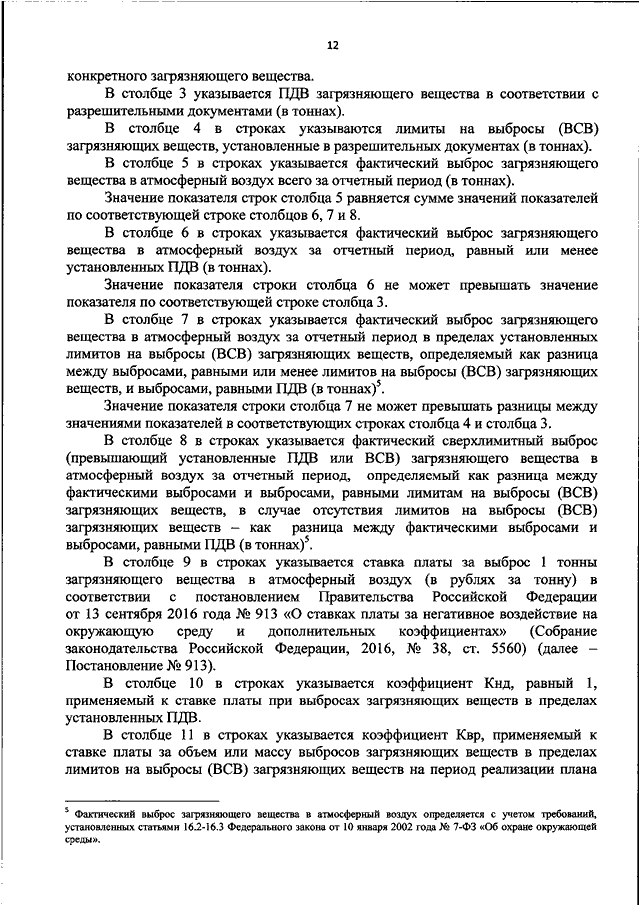 12

конкретного загрязняющего вещества.

В столбце 3 указывается ПДВ загрязняющего вещества в соответствии с разрешительными документами (в тоннах).

В столбце 4 в строках указываются лимиты на выбросы (ВСВ) загрязняющих веществ, установленные в разрешительных документах (в тоннах).

В столбце 5 в строках указывается фактический выброс загрязняющего вещества в атмосферный воздух всего за отчетный период (в тоннах).

Значение показателя строк столбца 5 равняется сумме значений показателей по соответствующей строке столбцов 6, 7 и 8.

В столбце 6 в строках указывается фактический выброс загрязняющего вещества в атмосферный воздух за отчетный период, равный или менее установленных ПДВ (в тоннах).

Значение показателя строки столбца 6 не может превышать значение показателя по соответствующей строке столбца 3.

В столбце 7 в строках указывается фактический выброс загрязняющего вещества в атмосферный воздух за отчетный период в пределах установленных лимитов на выбросы (ВСВ) загрязняющих веществ, определяемый как разница между выбросами, равными или менее лимитов на выбросы (ВСВ) загрязняющих веществ, и выбросами, равными ПДВ (в тоннах)$^5$.

Значение показателя строки столбца 7 не может превышать разницы между значениями показателей в соответствующих строках столбца 4 и столбца 3.

В столбце 8 в строках указывается фактический сверхлимитный выброс (превышающий установленные ПДВ или ВСВ) загрязняющего вещества в атмосферный воздух за отчетный период, определяемый как разница между фактическими выбросами и выбросами, равными лимитам на выбросы (ВСВ) загрязняющих веществ, в случае отсутствия лимитов на выбросы (ВСВ) загрязняющих веществ – как разница между фактическими выбросами и выбросами, равными ПДВ (в тоннах)$^5$.

В столбце 9 в строках указывается ставка платы за выброс 1 тонны загрязняющего вещества в атмосферный воздух (в рублях за тонну) в соответствии с постановлением Правительства Российской Федерации от 13 сентября 2016 года № 913 «О ставках платы за негативное воздействие на окружающую среду и дополнительных коэффициентах» (Собрание законодательства Российской Федерации, 2016, № 38, ст. 5560) (далее – Постановление № 913).

В столбце 10 в строках указывается коэффициент Кнд, равный 1, применяемый к ставке платы при выбросах загрязняющих веществ в пределах установленных ПДВ.

В столбце 11 в строках указывается коэффициент Квр, применяемый к ставке платы за объем или массу выбросов загрязняющих веществ в пределах лимитов на выбросы (ВСВ) загрязняющих веществ на период реализации плана

$^5$ Фактический выброс загрязняющего вещества в атмосферный воздух определяется с учетом требований, установленных статьями 16.2-16.3 Федерального закона от 10 января 2002 года № 7-ФЗ «Об охране окружающей среды».